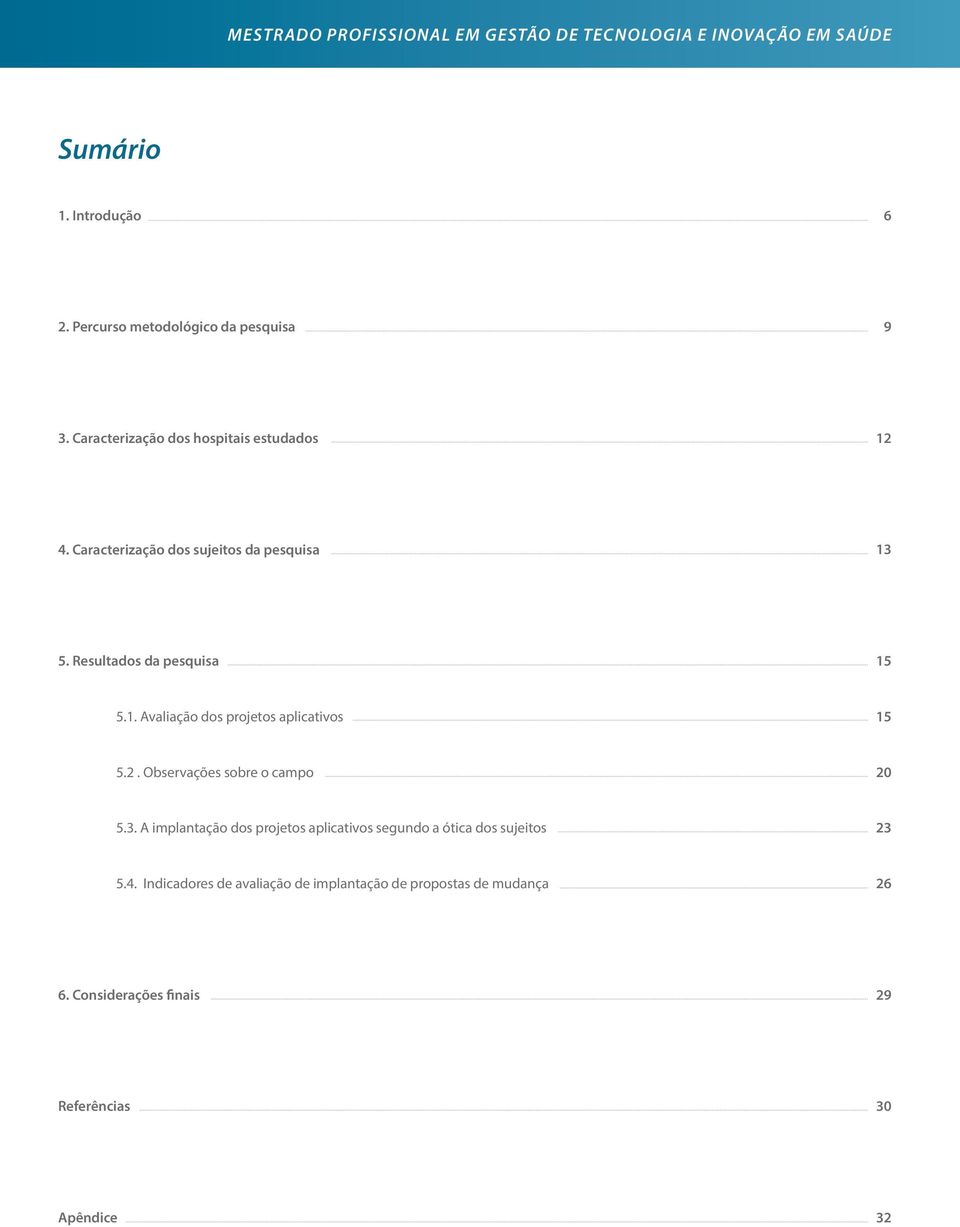 MESTRADO PROFISSIONAL EM GESTÃO DE TECNOLOGIA E INOVAÇÃO EM SAÚDE

Sumário

1. Introdução 6

2. Percurso metodológico da pesquisa 9

3. Caracterização dos hospitais estudados 12

4. Caracterização dos sujeitos da pesquisa 13

5. Resultados da pesquisa 15

5.1. Avaliação dos projetos aplicativos 15

5.2 . Observações sobre o campo 20

5.3. A implantação dos projetos aplicativos segundo a ótica dos sujeitos 23

5.4. Indicadores de avaliação de implantação de propostas de mudança 26

6. Considerações finais 29

Referências 30

Apêndice 32